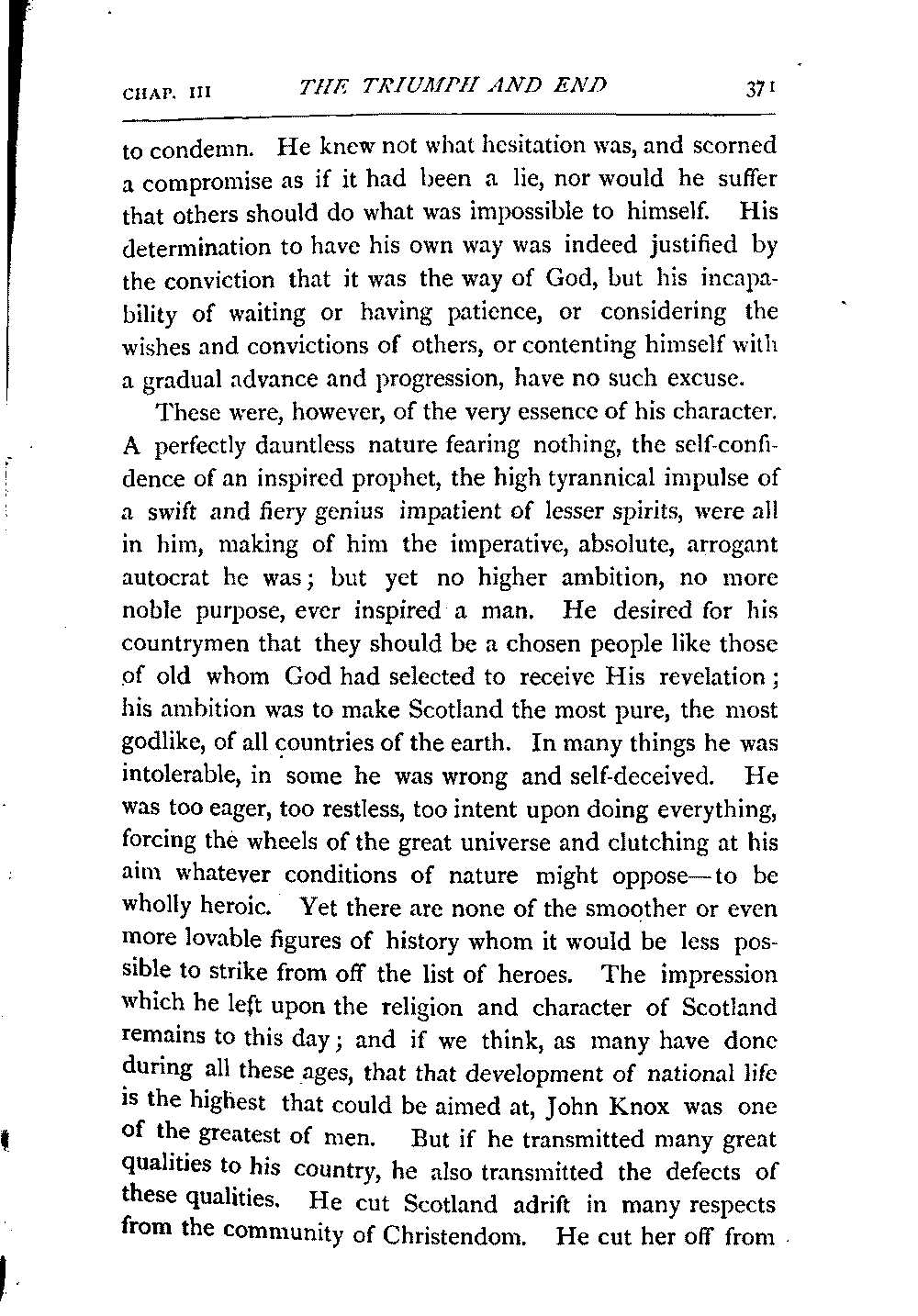 CHAP. III THE TRIUMPH AND END 371

to condemn. He knew not what hesitation was, and scorned a compromise as if it had been a lie, nor would he suffer that others should do what was impossible to himself. His determination to have his own way was indeed justified by the conviction that it was the way of God, but his incapability of waiting or having patience, or considering the wishes and convictions of others, or contenting himself with a gradual advance and progression, have no such excuse.

These were, however, of the very essence of his character. A perfectly dauntless nature fearing nothing, the self-confidence of an inspired prophet, the high tyrannical impulse of a swift and fiery genius impatient of lesser spirits, were all in him, making of him the imperative, absolute, arrogant autocrat he was; but yet no higher ambition, no more noble purpose, ever inspired a man. He desired for his countrymen that they should be a chosen people like those of old whom God had selected to receive His revelation; his ambition was to make Scotland the most pure, the most godlike, of all countries of the earth. In many things he was intolerable, in some he was wrong and self-deceived. He was too eager, too restless, too intent upon doing everything, forcing the wheels of the great universe and clutching at his aim whatever conditions of nature might oppose—to be wholly heroic. Yet there are none of the smoother or even more lovable figures of history whom it would be less possible to strike from off the list of heroes. The impression which he left upon the religion and character of Scotland remains to this day; and if we think, as many have done during all these ages, that that development of national life is the highest that could be aimed at, John Knox was one of the greatest of men. But if he transmitted many great qualities to his country, he also transmitted the defects of these qualities. He cut Scotland adrift in many respects from the community of Christendom. He cut her off from